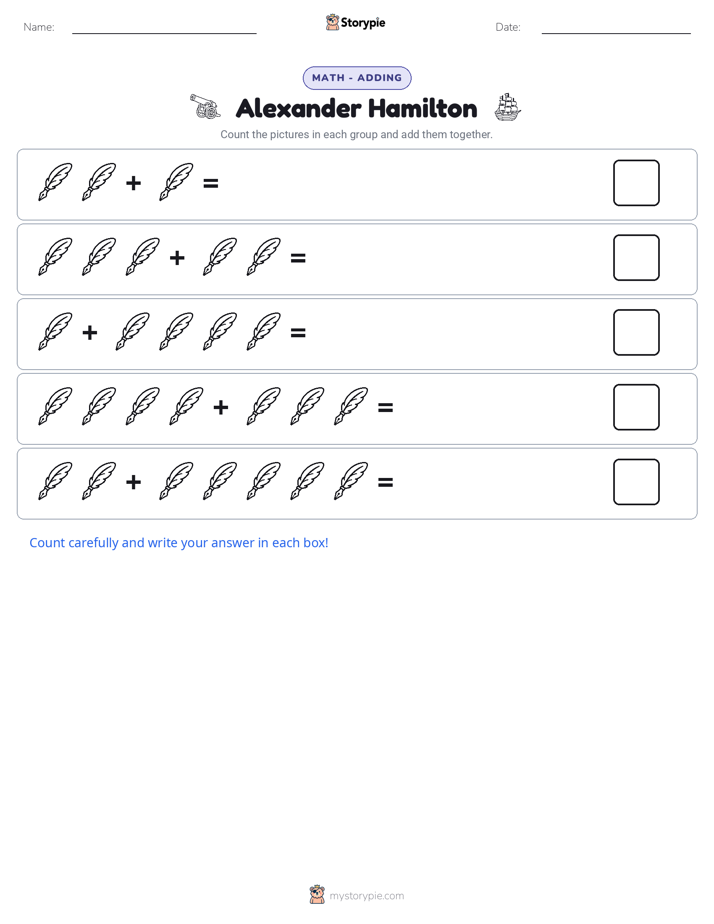 Name: Storypie Date:

MATH - ADDING

Alexander Hamilton

Count the pictures in each group and add them together.

+ =

+ =

+ =

+ =

+ =

Count carefully and write your answer in each box!

mystorypie.com